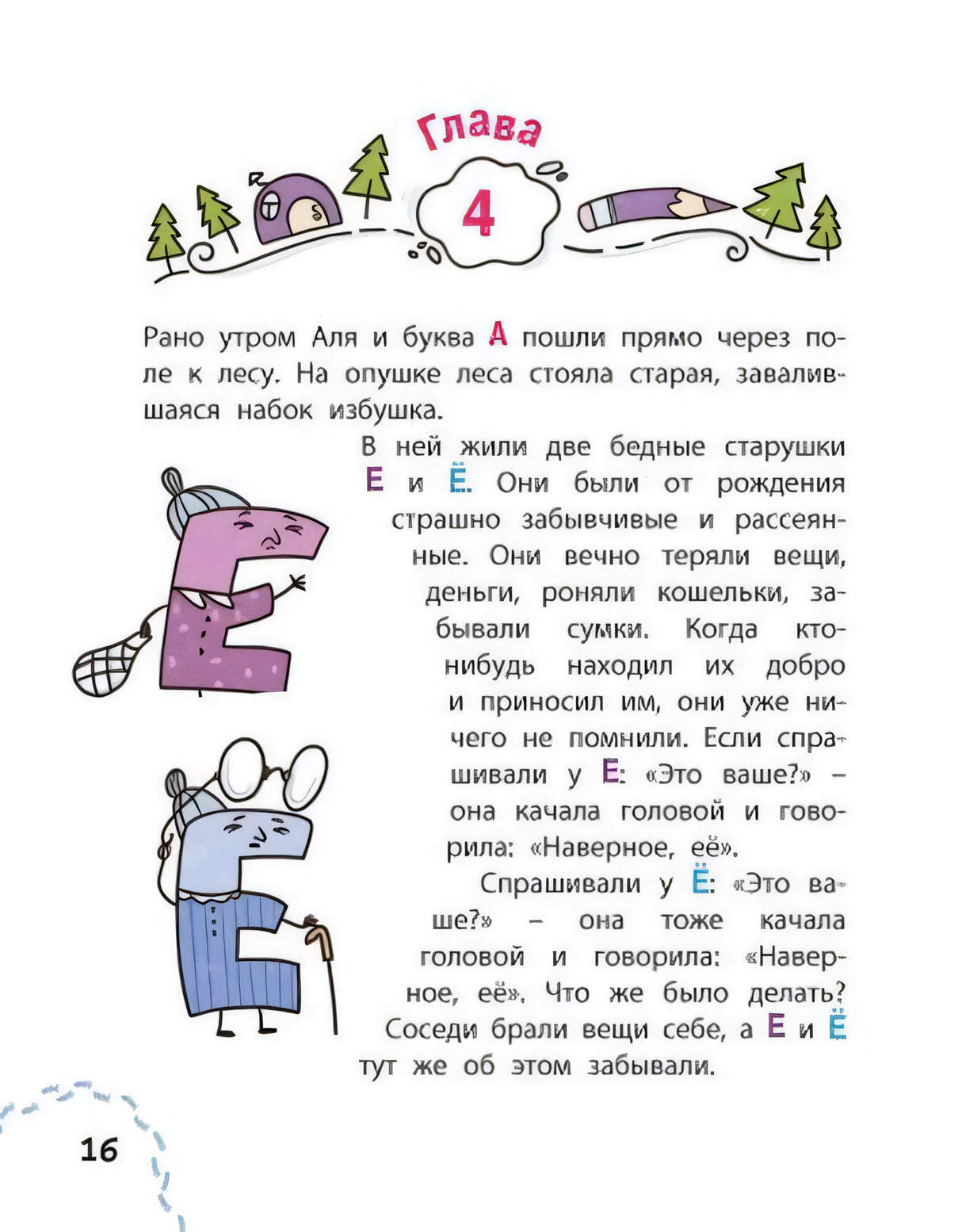 Глава

4

Рано утром Аля и буква А пошли прямо через поле к лесу. На опушке леса стояла старая, завалившаяся набок избушка.

В ней жили две бедные старушки Е и Ё. Они были от рождения страшно забывчивые и рассеянные. Они вечно теряли вещи, деньги, роняли кошельки, забывали сумки. Когда кто-нибудь находил их добро и приносил им, они уже ничего не помнили. Если спрашивали у Е: «Это ваше?» – она качала головой и говорила: «Наверное, её».

Спрашивали у Ё: «Это ваше?» – она тоже качала головой и говорила: «Наверное, её». Что же было делать? Соседи брали вещи себе, а Е и Ё тут же об этом забывали.

16